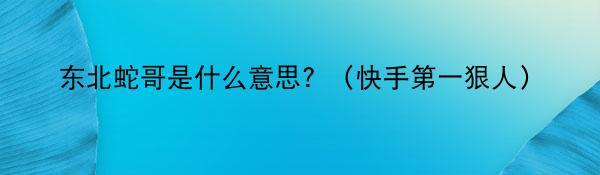 东北蛇哥是什么意思？（快手第一狠人）